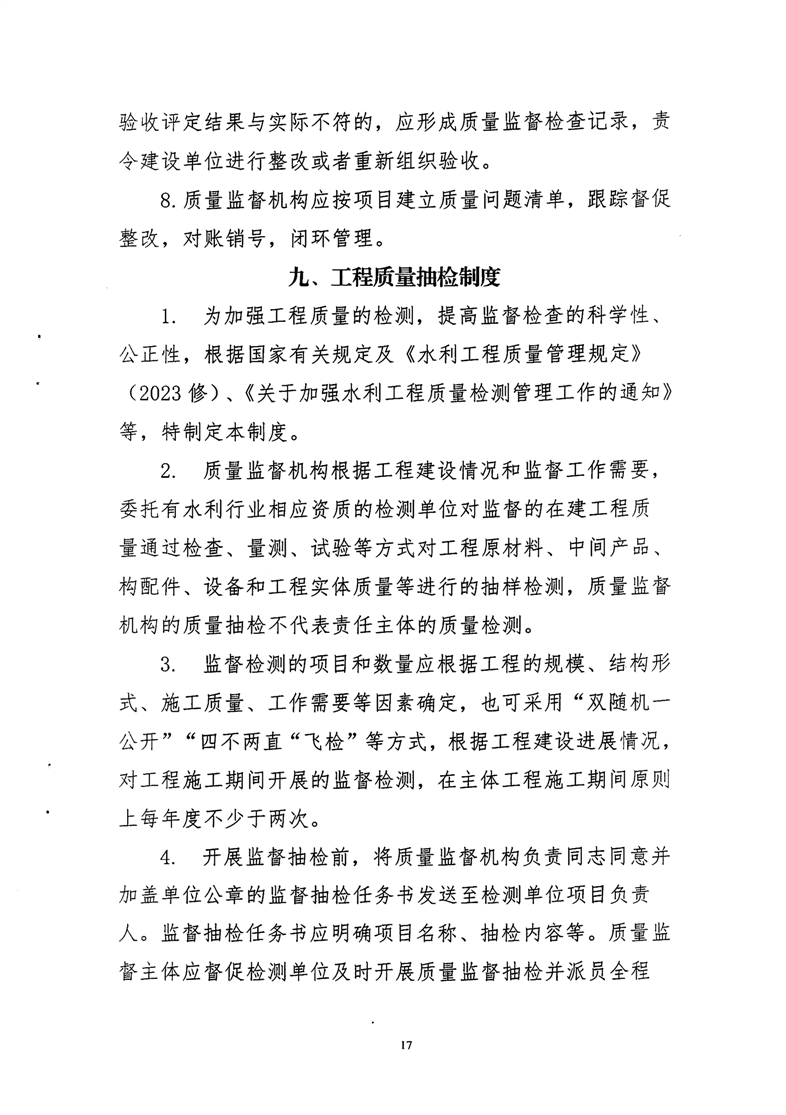 验收评定结果与实际不符的，应形成质量监督检查记录，责令建设单位进行整改或者重新组织验收。

8.质量监督机构应按项目建立质量问题清单，跟踪督促整改，对账销号，闭环管理。

九、工程质量抽检制度

1.为加强工程质量的检测，提高监督检查的科学性、公正性，根据国家有关规定及《水利工程质量管理规定》（2023修）、《关于加强水利工程质量检测管理工作的通知》等，特制定本制度。

2.质量监督机构根据工程建设情况和监督工作需要，委托有水利行业相应资质的检测单位对监督的在建工程质量通过检查、量测、试验等方式对工程原材料、中间产品、构配件、设备和工程实体质量等进行的抽样检测，质量监督机构的质量抽检不代表责任主体的质量检测。

3.监督检测的项目和数量应根据工程的规模、结构形式、施工质量、工作需要等因素确定，也可采用“双随机一公开”“四不两直“飞检”等方式，根据工程建设进展情况，对工程施工期间开展的监督检测，在主体工程施工期间原则上每年度不少于两次。

4.开展监督抽检前，将质量监督机构负责同志同意并加盖单位公章的监督抽检任务书发送至检测单位项目负责人。监督抽检任务书应明确项目名称、抽检内容等。质量监督主体应督促检测单位及时开展质量监督抽检并派员全程

17